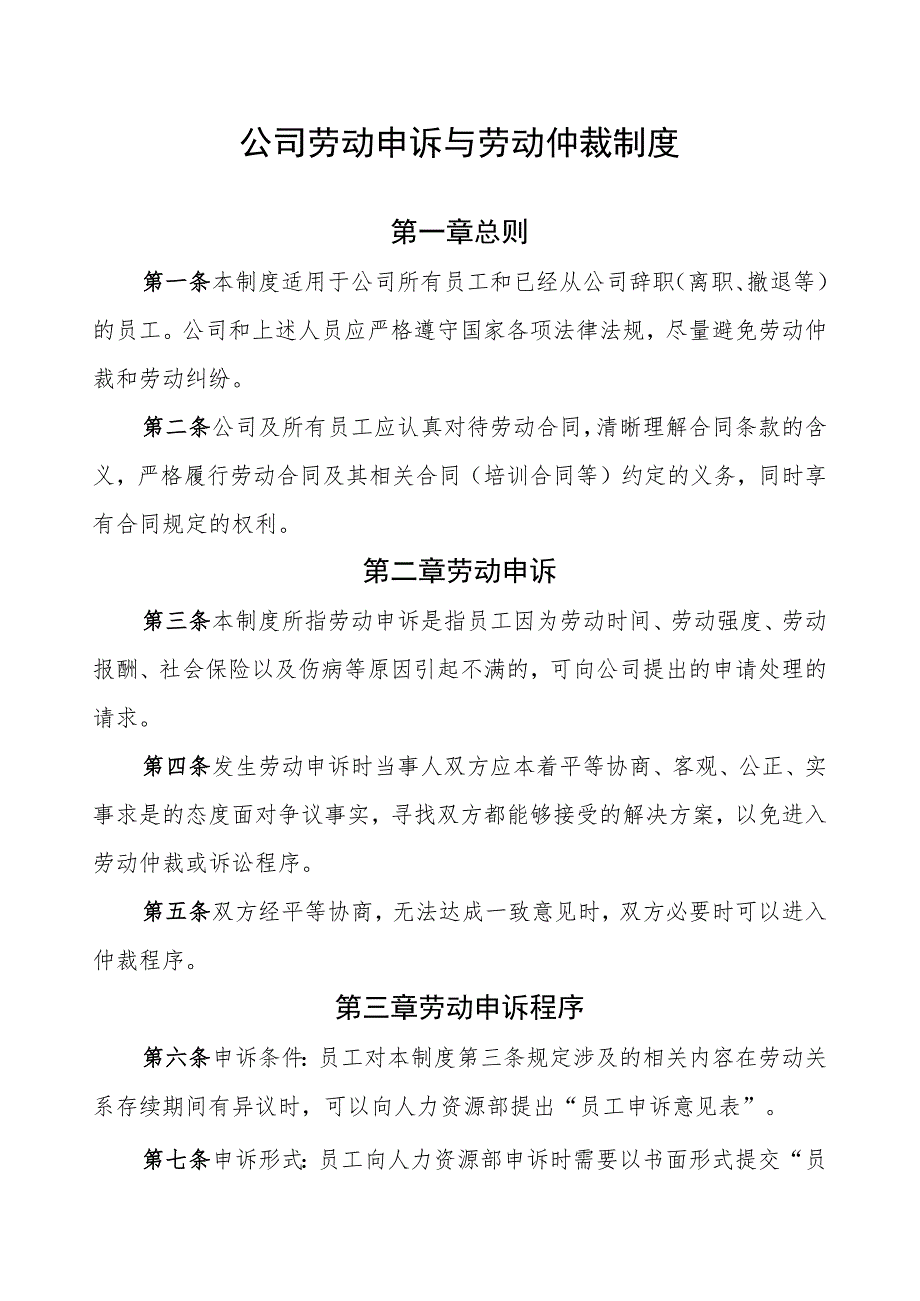 公司劳动申诉与劳动仲裁制度

第一章总则

第一条本制度适用于公司所有员工和已经从公司辞职(离职、撤退等)的员工。公司和上述人员应严格遵守国家各项法律法规，尽量避免劳动仲裁和劳动纠纷。

第二条公司及所有员工应认真对待劳动合同,清晰理解合同条款的含义，严格履行劳动合同及其相关合同（培训合同等）约定的义务，同时享有合同规定的权利。

第二章劳动申诉

第三条本制度所指劳动申诉是指员工因为劳动时间、劳动强度、劳动报酬、社会保险以及伤病等原因引起不满的，可向公司提出的申请处理的请求。

第四条发生劳动申诉时当事人双方应本着平等协商、客观、公正、实事求是的态度面对争议事实，寻找双方都能够接受的解决方案，以免进入劳动仲裁或诉讼程序。

第五条双方经平等协商，无法达成一致意见时，双方必要时可以进入仲裁程序。

第三章劳动申诉程序

第六条申诉条件:员工对本制度第三条规定涉及的相关内容在劳动关系存续期间有异议时，可以向人力资源部提出“员工申诉意见表”。

第七条申诉形式:员工向人力资源部申诉时需要以书面形式提交“员